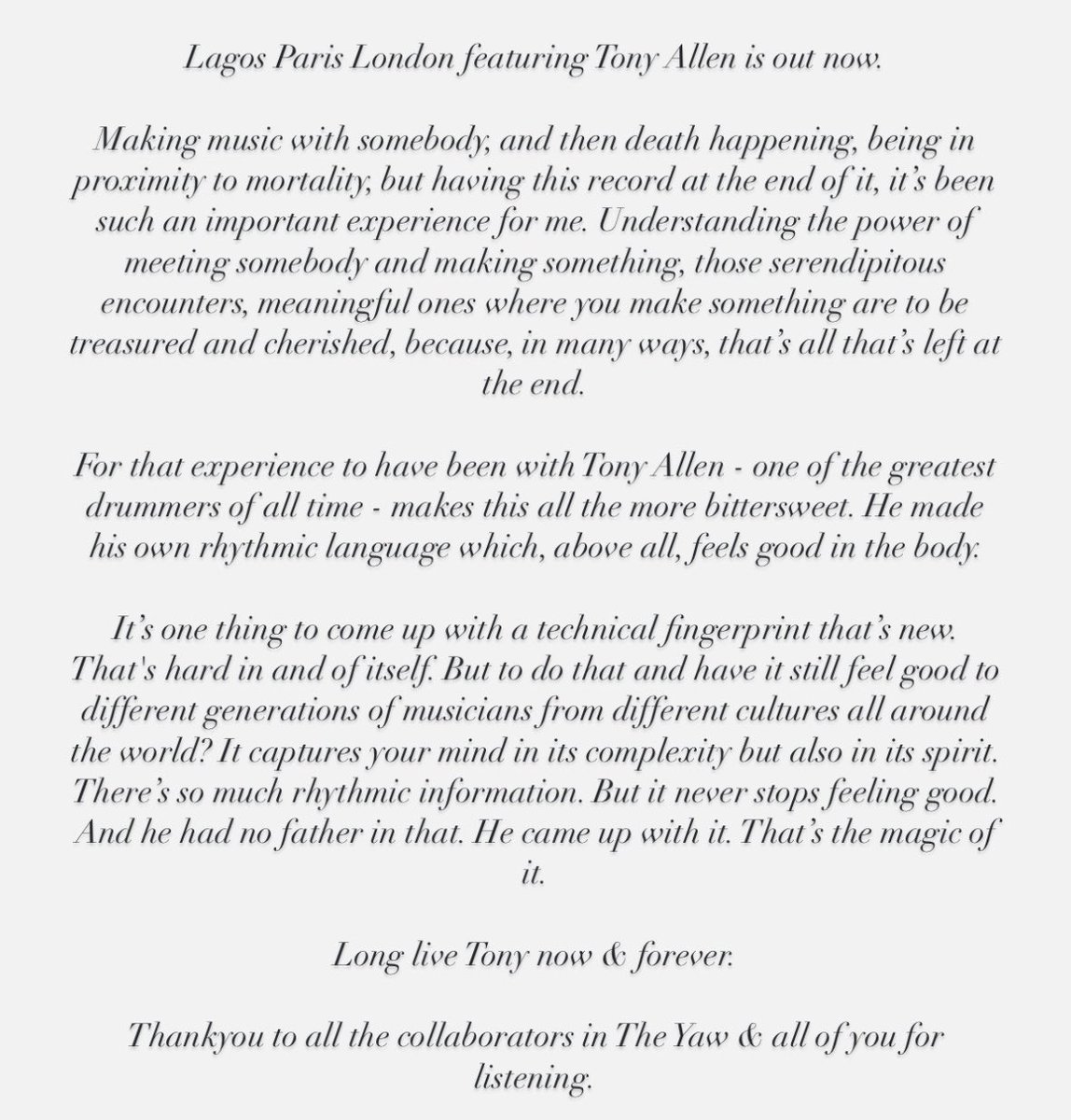 Lagos Paris London featuring Tony Allen is out now.

Making music with somebody, and then death happening, being in proximity to mortality, but having this record at the end of it, it's been such an important experience for me. Understanding the power of meeting somebody and making something, those serendipitous encounters, meaningful ones where you make something are to be treasured and cherished, because, in many ways, that's all that's left at the end.

For that experience to have been with Tony Allen - one of the greatest drummers of all time - makes this all the more bittersweet. He made his own rhythmic language which, above all, feels good in the body.

It's one thing to come up with a technical fingerprint that's new. That's hard in and of itself. But to do that and have it still feel good to different generations of musicians from different cultures all around the world? It captures your mind in its complexity but also in its spirit. There's so much rhythmic information. But it never stops feeling good. And he had no father in that. He came up with it. That's the magic of it.

Long live Tony now & forever.

Thankyou to all the collaborators in The Yaw & all of you for listening.